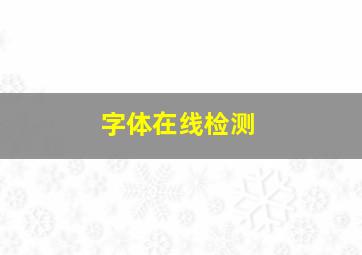 字体在线检测